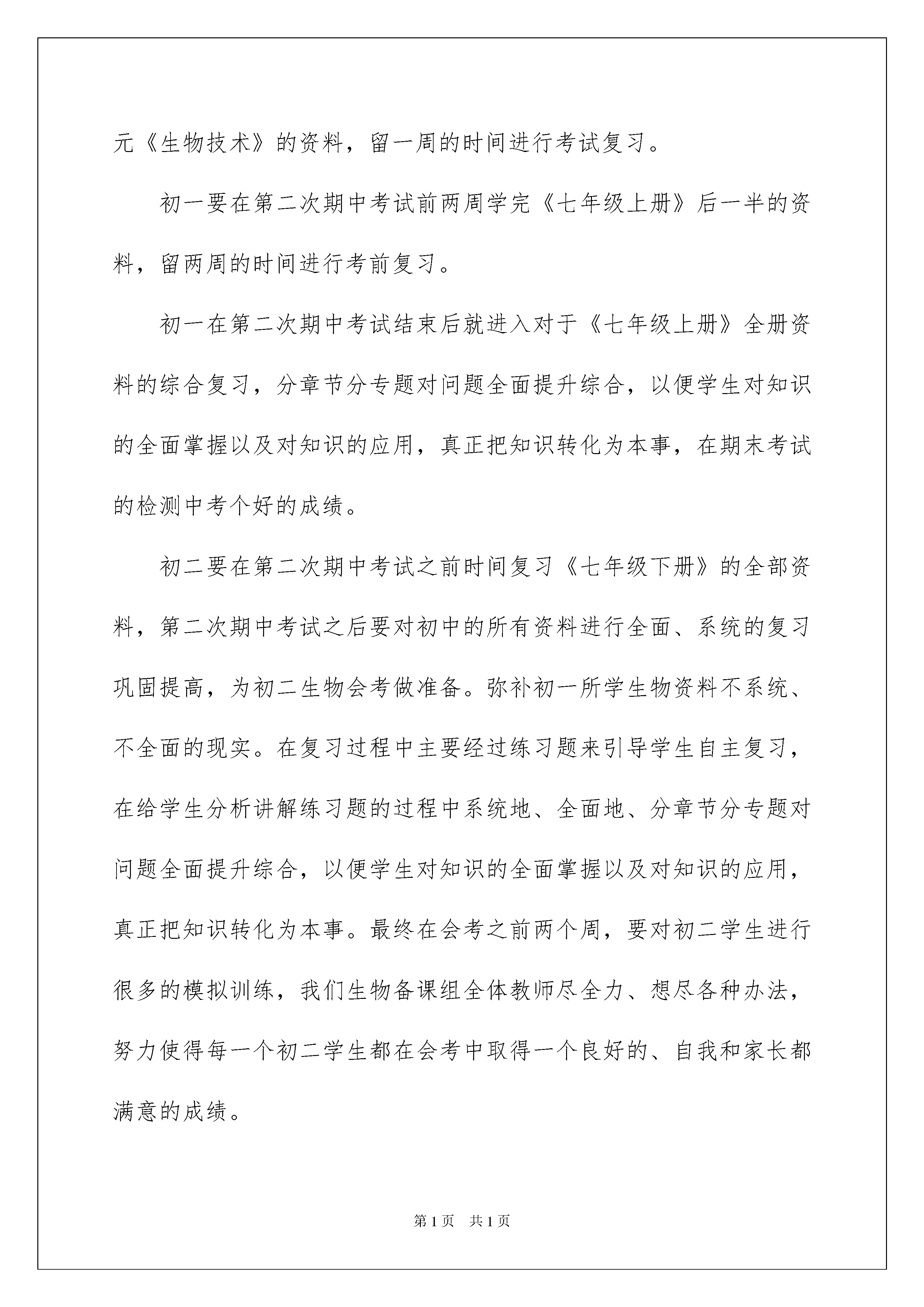 元《生物技术》的资料，留一周的时间进行考试复习。

初一要在第二次期中考试前两周学完《七年级上册》后一半的资料，留两周的时间进行考前复习。

初一在第二次期中考试结束后就进入对于《七年级上册》全册资料的综合复习，分章节分专题对问题全面提升综合，以便学生对知识的全面掌握以及对知识的应用，真正把知识转化为本事，在期末考试的检测中考个好的成绩。

初二要在第二次期中考试之前时间复习《七年级下册》的全部资料，第二次期中考试之后要对初中的所有资料进行全面、系统的复习巩固提高，为初二生物会考做准备。弥补初一所学生物资料不系统、不全面的现实。在复习过程中主要经过练习题来引导学生自主复习，在给学生分析讲解练习题的过程中系统地、全面地、分章节分专题对问题全面提升综合，以便学生对知识的全面掌握以及对知识的应用，真正把知识转化为本事。最终在会考之前两个周，要对初二学生进行很多的模拟训练，我们生物备课组全体教师尽全力、想尽各种办法，努力使得每一个初二学生都在会考中取得一个良好的、自我和家长都满意的成绩。

第1页 共1页